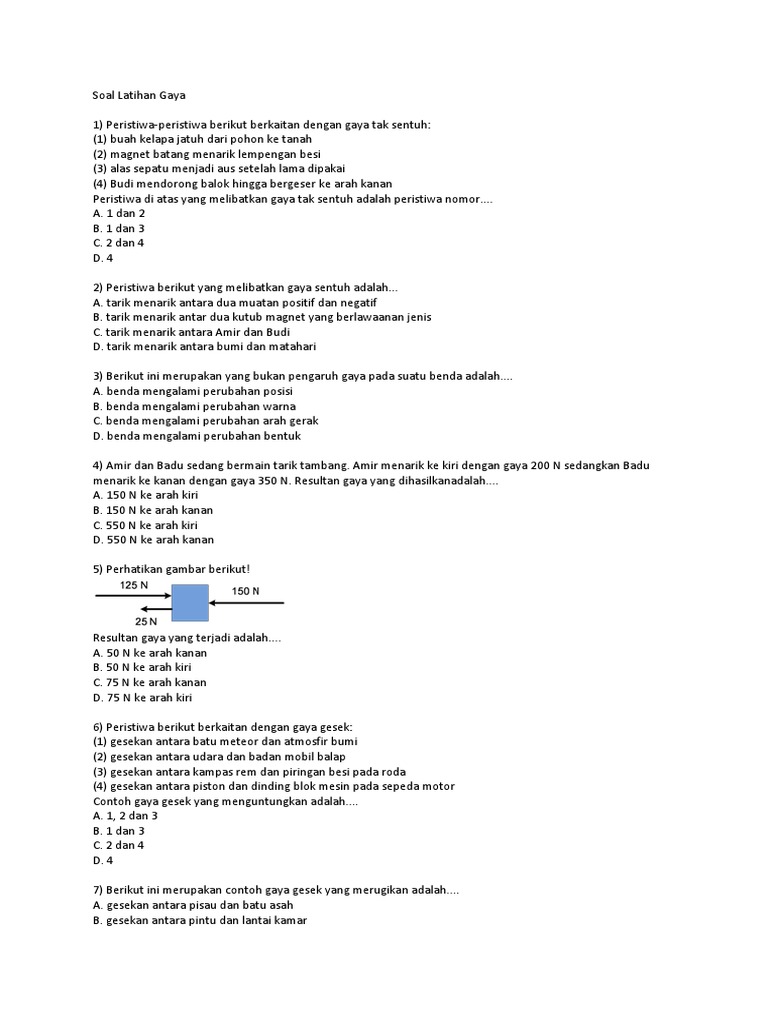 Soal Latihan Gaya

1) Peristiwa-peristiwa berikut berkaitan dengan gaya tak sentuh:
(1) buah kelapa jatuh dari pohon ke tanah
(2) magnet batang menarik lempengan besi
(3) alas sepatu menjadi aus setelah lama dipakai
(4) Budi mendorong balok hingga bergeser ke arah kanan
Peristiwa di atas yang melibatkan gaya tak sentuh adalah peristiwa nomor....
A. 1 dan 2
B. 1 dan 3
C. 2 dan 4
D. 4

2) Peristiwa berikut yang melibatkan gaya sentuh adalah...
A. tarik menarik antara dua muatan positif dan negatif
B. tarik menarik antar dua kutub magnet yang berlawaanan jenis
C. tarik menarik antara Amir dan Budi
D. tarik menarik antara bumi dan matahari

3) Berikut ini merupakan yang bukan pengaruh gaya pada suatu benda adalah....
A. benda mengalami perubahan posisi
B. benda mengalami perubahan warna
C. benda mengalami perubahan arah gerak
D. benda mengalami perubahan bentuk

4) Amir dan Badu sedang bermain tarik tambang. Amir menarik ke kiri dengan gaya 200 N sedangkan Badu menarik ke kanan dengan gaya 350 N. Resultan gaya yang dihasilkanadalah....
A. 150 N ke arah kiri
B. 150 N ke arah kanan
C. 550 N ke arah kiri
D. 550 N ke arah kanan

5) Perhatikan gambar berikut!
125 N
150 N
25 N
Resultan gaya yang terjadi adalah....
A. 50 N ke arah kanan
B. 50 N ke arah kiri
C. 75 N ke arah kanan
D. 75 N ke arah kiri

6) Peristiwa berikut berkaitan dengan gaya gesek:
(1) gesekan antara batu meteor dan atmosfir bumi
(2) gesekan antara udara dan badan mobil balap
(3) gesekan antara kampas rem dan piringan besi pada roda
(4) gesekan antara piston dan dinding blok mesin pada sepeda motor
Contoh gaya gesek yang menguntungkan adalah....
A. 1, 2 dan 3
B. 1 dan 3
C. 2 dan 4
D. 4

7) Berikut ini merupakan contoh gaya gesek yang merugikan adalah....
A. gesekan antara pisau dan batu asah
B. gesekan antara pintu dan lantai kamar